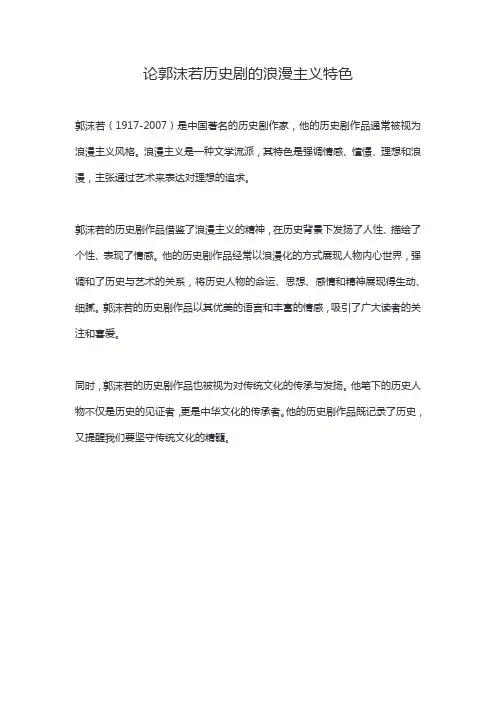 论郭沫若历史剧的浪漫主义特色

郭沫若（1917-2007）是中国著名的历史剧作家，他的历史剧作品通常被视为浪漫主义风格。浪漫主义是一种文学流派，其特色是强调情感、憧憬、理想和浪漫，主张通过艺术来表达对理想的追求。

郭沫若的历史剧作品借鉴了浪漫主义的精神，在历史背景下发扬了人性、描绘了个性、表现了情感。他的历史剧作品经常以浪漫化的方式展现人物内心世界，强调和了历史与艺术的关系，将历史人物的命运、思想、感情和精神展现得生动、细腻。郭沫若的历史剧作品以其优美的语言和丰富的情感，吸引了广大读者的关注和喜爱。

同时，郭沫若的历史剧作品也被视为对传统文化的传承与发扬。他笔下的历史人物不仅是历史的见证者，更是中华文化的传承者。他的历史剧作品既记录了历史，又提醒我们要坚守传统文化的精髓。